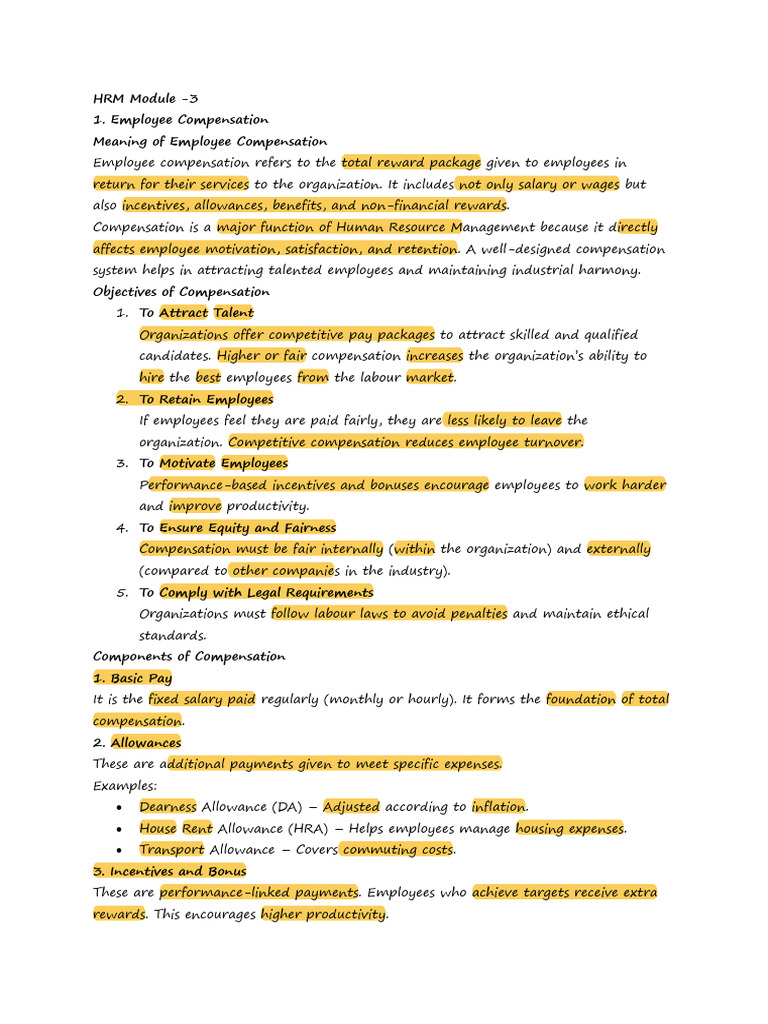 HRM Module -3
1. Employee Compensation
Meaning of Employee Compensation
Employee compensation refers to the total reward package given to employees in return for their services to the organization. It includes not only salary or wages but also incentives, allowances, benefits, and non-financial rewards.
Compensation is a major function of Human Resource Management because it directly affects employee motivation, satisfaction, and retention. A well-designed compensation system helps in attracting talented employees and maintaining industrial harmony.
Objectives of Compensation
1. To Attract Talent
Organizations offer competitive pay packages to attract skilled and qualified candidates. Higher or fair compensation increases the organization's ability to hire the best employees from the labour market.
2. To Retain Employees
If employees feel they are paid fairly, they are less likely to leave the organization. Competitive compensation reduces employee turnover.
3. To Motivate Employees
Performance-based incentives and bonuses encourage employees to work harder and improve productivity.
4. To Ensure Equity and Fairness
Compensation must be fair internally (within the organization) and externally (compared to other companies in the industry).
5. To Comply with Legal Requirements
Organizations must follow labour laws to avoid penalties and maintain ethical standards.
Components of Compensation
1. Basic Pay
It is the fixed salary paid regularly (monthly or hourly). It forms the foundation of total compensation.
2. Allowances
These are additional payments given to meet specific expenses.
Examples:
• Dearness Allowance (DA) – Adjusted according to inflation.
• House Rent Allowance (HRA) – Helps employees manage housing expenses.
• Transport Allowance – Covers commuting costs.
3. Incentives and Bonus
These are performance-linked payments. Employees who achieve targets receive extra rewards. This encourages higher productivity.